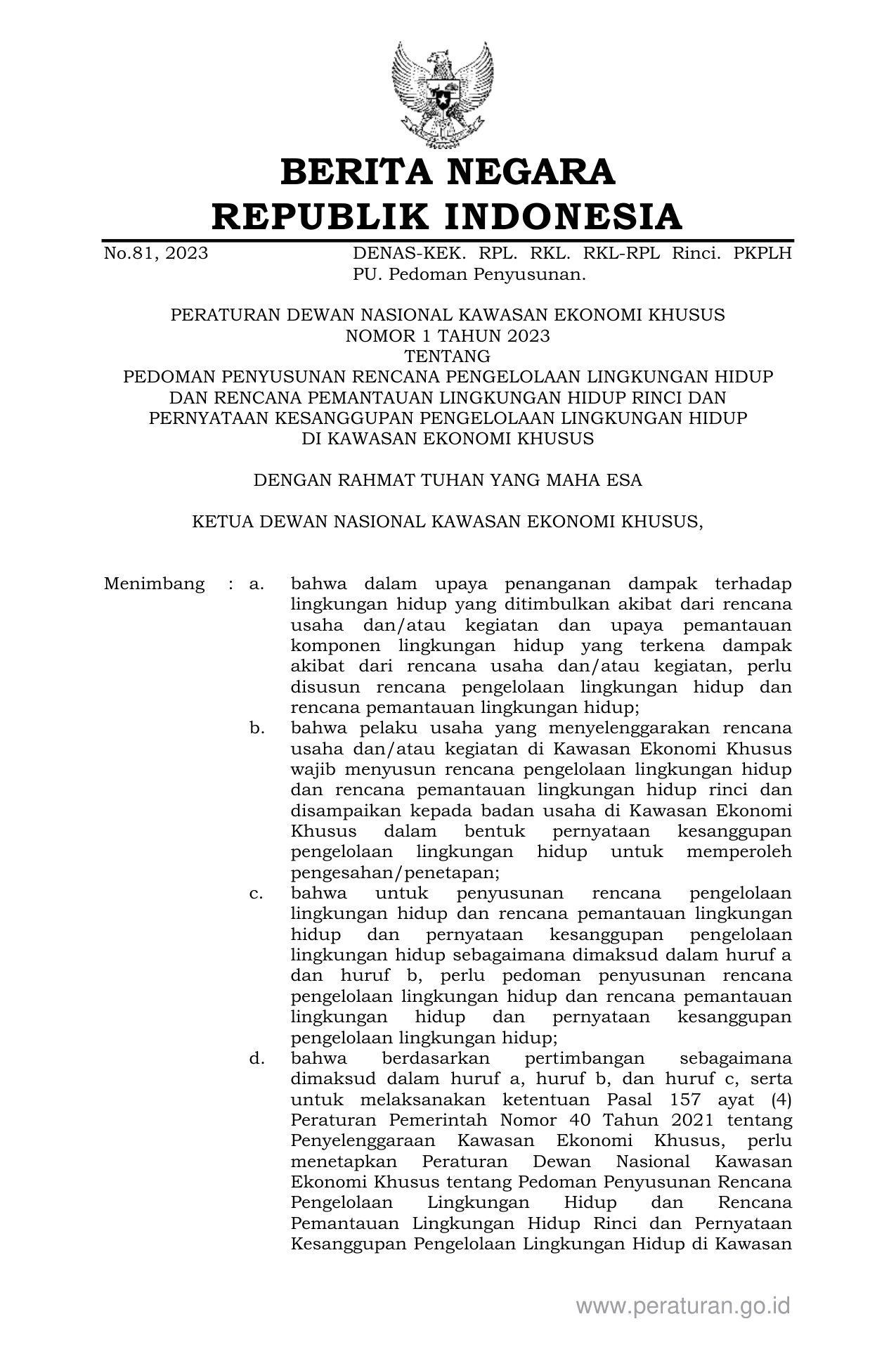 BERITA NEGARA
REPUBLIK INDONESIA

No.81, 2023 DENAS-KEK. RPL. RKL. RKL-RPL Rinci. PKPLH PU. Pedoman Penyusunan.

PERATURAN DEWAN NASIONAL KAWASAN EKONOMI KHUSUS
NOMOR 1 TAHUN 2023
TENTANG
PEDOMAN PENYUSUNAN RENCANA PENGELOLAAN LINGKUNGAN HIDUP DAN RENCANA PEMANTAUAN LINGKUNGAN HIDUP RINCI DAN PERNYATAAN KESANGGUPAN PENGELOLAAN LINGKUNGAN HIDUP DI KAWASAN EKONOMI KHUSUS

DENGAN RAHMAT TUHAN YANG MAHA ESA

KETUA DEWAN NASIONAL KAWASAN EKONOMI KHUSUS,

Menimbang : a. bahwa dalam upaya penanganan dampak terhadap lingkungan hidup yang ditimbulkan akibat dari rencana usaha dan/atau kegiatan dan upaya pemantauan komponen lingkungan hidup yang terkena dampak akibat dari rencana usaha dan/atau kegiatan, perlu disusun rencana pengelolaan lingkungan hidup dan rencana pemantauan lingkungan hidup;
b. bahwa pelaku usaha yang menyelenggarakan rencana usaha dan/atau kegiatan di Kawasan Ekonomi Khusus wajib menyusun rencana pengelolaan lingkungan hidup dan rencana pemantauan lingkungan hidup rinci dan disampaikan kepada badan usaha di Kawasan Ekonomi Khusus dalam bentuk pernyataan kesanggupan pengelolaan lingkungan hidup untuk memperoleh pengesahan/penetapan;
c. bahwa untuk penyusunan rencana pengelolaan lingkungan hidup dan rencana pemantauan lingkungan hidup dan pernyataan kesanggupan pengelolaan lingkungan hidup sebagaimana dimaksud dalam huruf a dan huruf b, perlu pedoman penyusunan rencana pengelolaan lingkungan hidup dan rencana pemantauan lingkungan hidup dan pernyataan kesanggupan pengelolaan lingkungan hidup;
d. bahwa berdasarkan pertimbangan sebagaimana dimaksud dalam huruf a, huruf b, dan huruf c, serta untuk melaksanakan ketentuan Pasal 157 ayat (4) Peraturan Pemerintah Nomor 40 Tahun 2021 tentang Penyelenggaraan Kawasan Ekonomi Khusus, perlu menetapkan Peraturan Dewan Nasional Kawasan Ekonomi Khusus tentang Pedoman Penyusunan Rencana Pengelolaan Lingkungan Hidup dan Rencana Pemantauan Lingkungan Hidup Rinci dan Pernyataan Kesanggupan Pengelolaan Lingkungan Hidup di Kawasan

www.peraturan.go.id